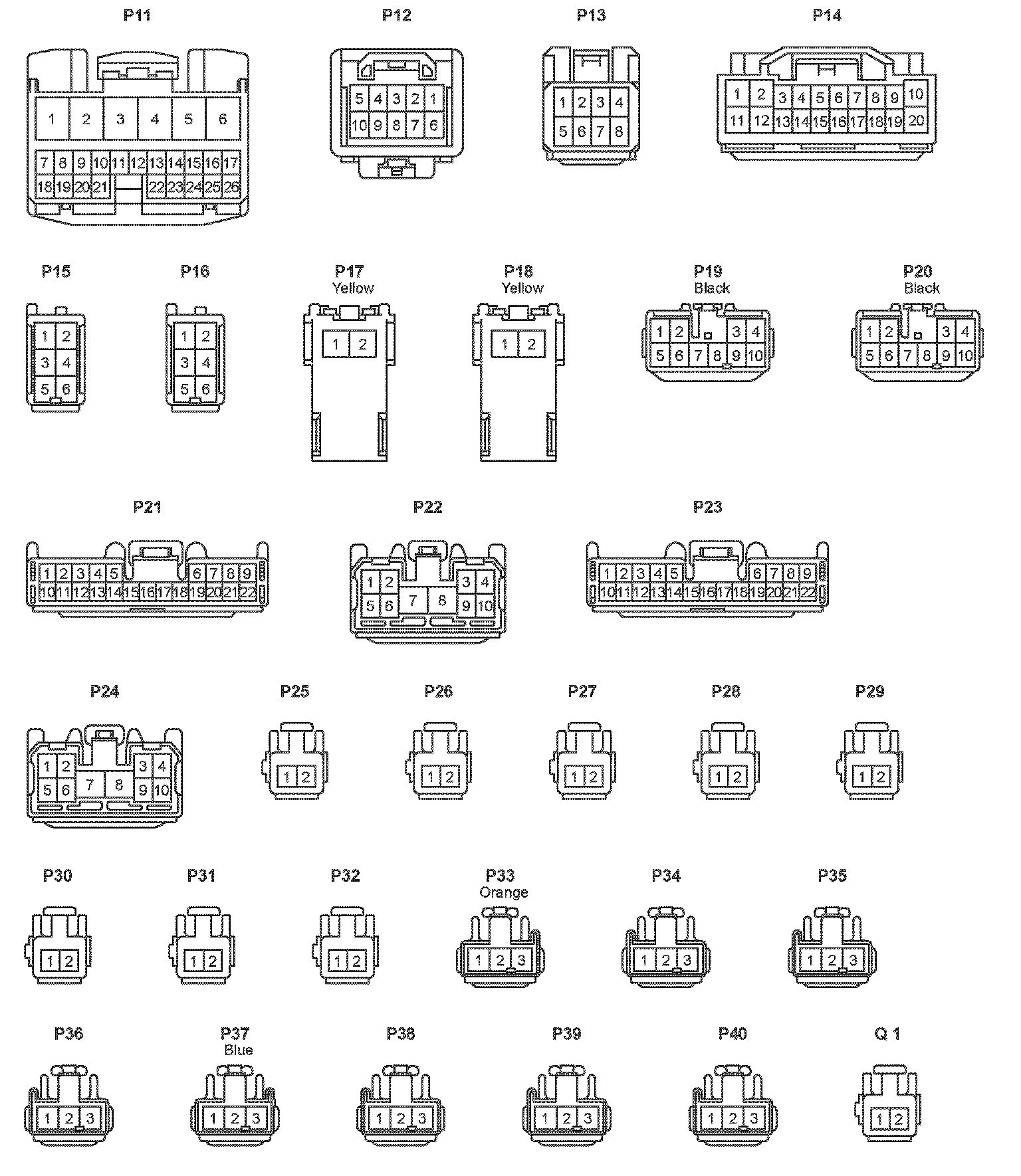 P11

1 2 3 4 5 6
7 8 9 10 11 12 13 14 15 16 17
18 19 20 21 22 23 24 25 26

P12

5 4 3 2 1
10 9 8 7 6

P13

1 2 3 4
5 6 7 8

P14

1 2 3 4 5 6 7 8 9 10
11 12 13 14 15 16 17 18 19 20

P15

1 2
3 4
5 6

P16

1 2
3 4
5 6

P17
Yellow

1 2

P18
Yellow

1 2

P19
Black

1 2 3 4
5 6 7 8 9 10

P20
Black

1 2 3 4
5 6 7 8 9 10

P21

1 2 3 4 5 6 7 8 9
10 11 12 13 14 15 16 17 18 19 20 21 22

P22

1 2 3 4
5 6 7 8 9 10

P23

1 2 3 4 5 6 7 8 9
10 11 12 13 14 15 16 17 18 19 20 21 22

P24

1 2 3 4
5 6 7 8 9 10

P25

1 2

P26

1 2

P27

1 2

P28

1 2

P29

1 2

P30

1 2

P31

1 2

P32

1 2

P33
Orange

1 2 3

P34

1 2 3

P35

1 2 3

P36

1 2 3

P37
Blue

1 2 3

P38

1 2 3

P39

1 2 3

P40

1 2 3

Q 1

1 2